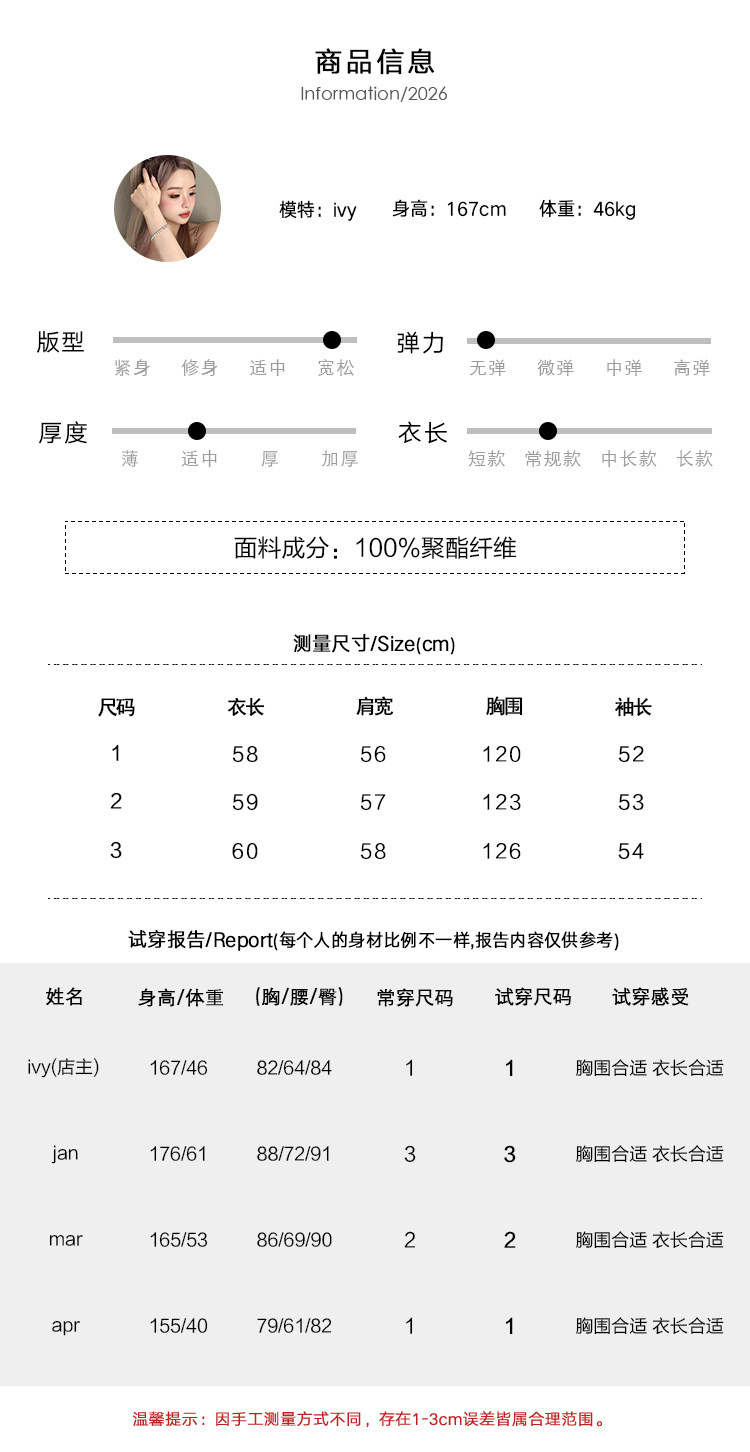 商品信息
Information/2026

模特：ivy 身高：167cm 体重：46kg

版型
紧身 修身 适中 宽松

弹力
无弹 微弹 中弹 高弹

厚度
薄 适中 厚 加厚

衣长
短款 常规款 中长款 长款

面料成分：100%聚酯纤维

测量尺寸/Size(cm)

| 尺码 | 衣长 | 肩宽 | 胸围 | 袖长 |
|---|---|---|---|---|
| 1 | 58 | 56 | 120 | 52 |
| 2 | 59 | 57 | 123 | 53 |
| 3 | 60 | 58 | 126 | 54 |

试穿报告/Report(每个人的身材比例不一样,报告内容仅供参考)

| 姓名 | 身高/体重 | (胸/腰/臀) | 常穿尺码 | 试穿尺码 | 试穿感受 |
|---|---|---|---|---|---|
| ivy(店主) | 167/46 | 82/64/84 | 1 | 1 | 胸围合适 衣长合适 |
| jan | 176/61 | 88/72/91 | 3 | 3 | 胸围合适 衣长合适 |
| mar | 165/53 | 86/69/90 | 2 | 2 | 胸围合适 衣长合适 |
| apr | 155/40 | 79/61/82 | 1 | 1 | 胸围合适 衣长合适 |

温馨提示：因手工测量方式不同，存在1-3cm误差皆属合理范围。